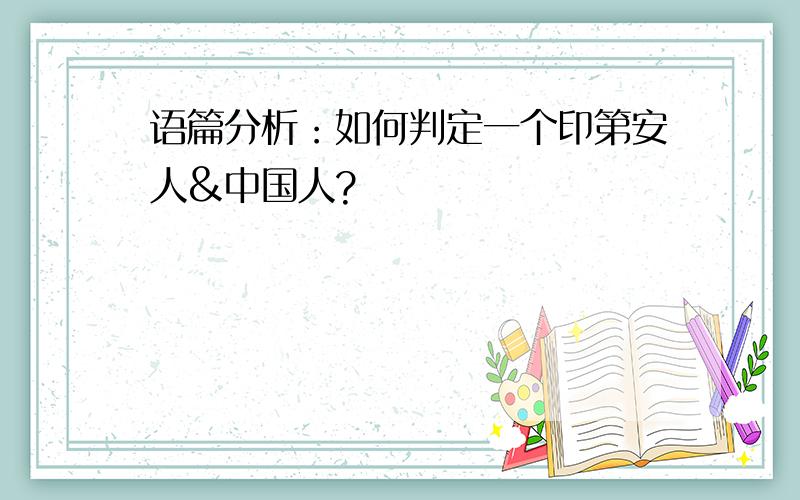 语篇分析：如何判定一个印第安人&中国人?